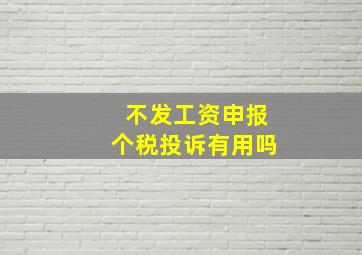 不发工资申报
个税投诉有用吗